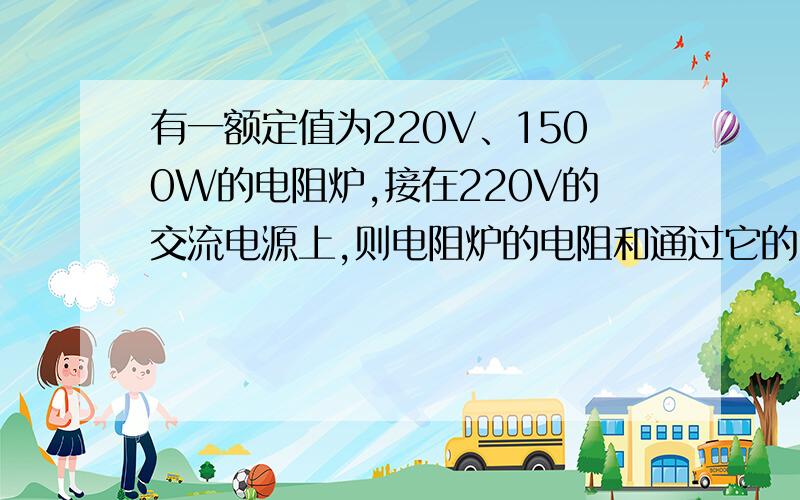 有一额定值为220V、1500W的电阻炉,接在220V的交流电源上,则电阻炉的电阻和通过它的